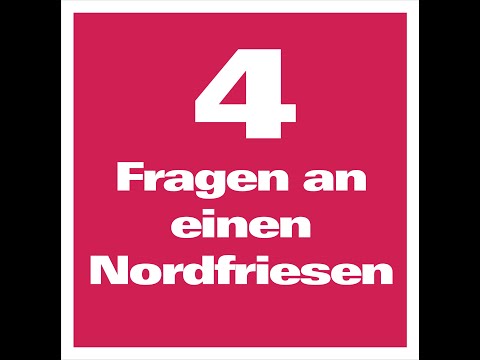 4

Fragen an einen Nordfriesen